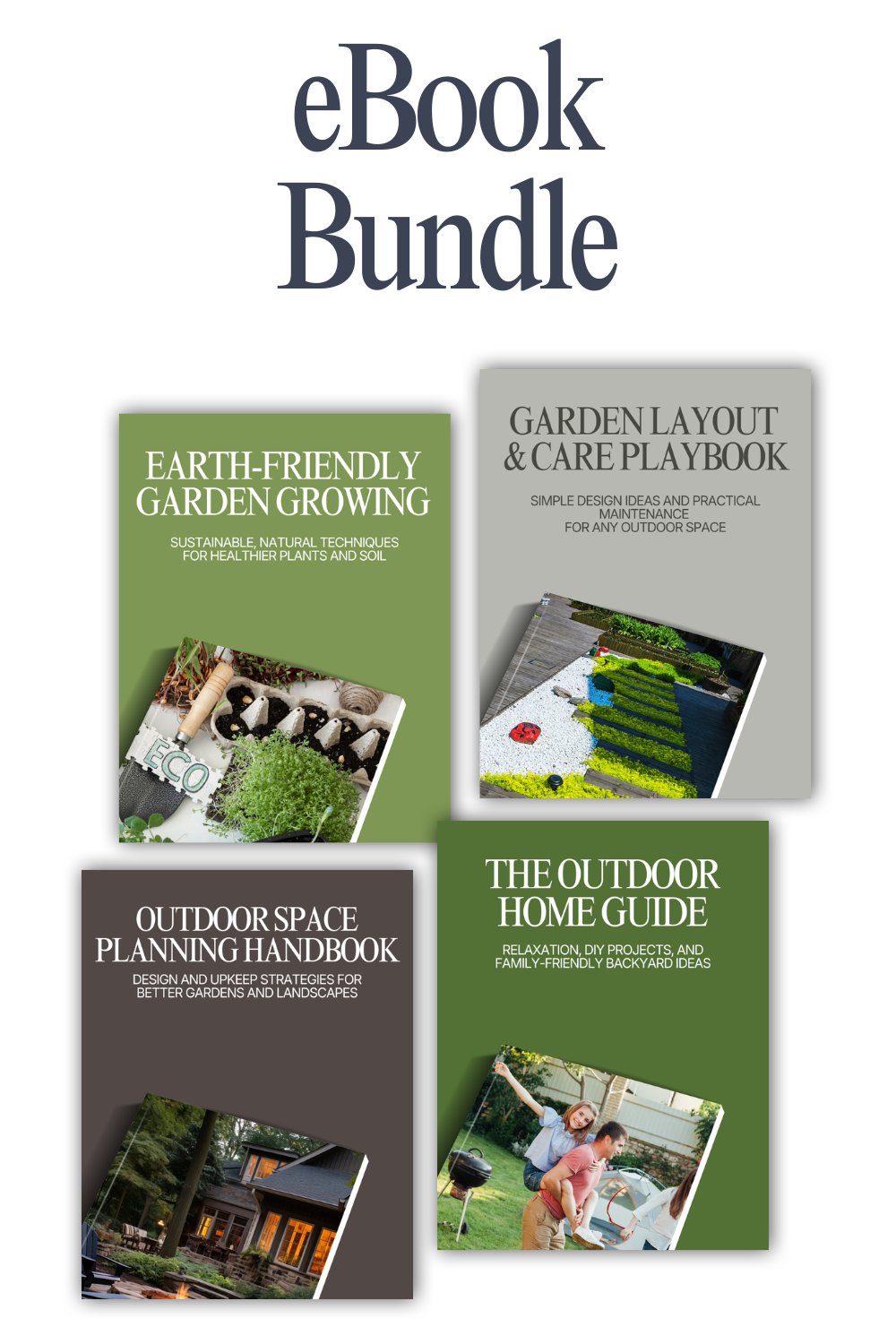 eBook
Bundle

EARTH-FRIENDLY
GARDEN GROWING

SUSTAINABLE, NATURAL TECHNIQUES FOR HEALTHIER PLANTS AND SOIL

ECO

GARDEN LAYOUT
& CARE PLAYBOOK

SIMPLE DESIGN IDEAS AND PRACTICAL MAINTENANCE FOR ANY OUTDOOR SPACE

OUTDOOR SPACE
PLANNING HANDBOOK

DESIGN AND UPKEEP STRATEGIES FOR BETTER GARDENS AND LANDSCAPES

THE OUTDOOR
HOME GUIDE

RELAXATION, DIY PROJECTS, AND FAMILY-FRIENDLY BACKYARD IDEAS